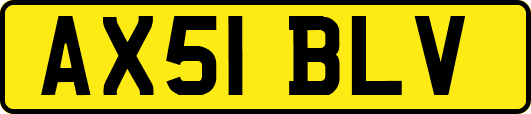 AX51 BLV